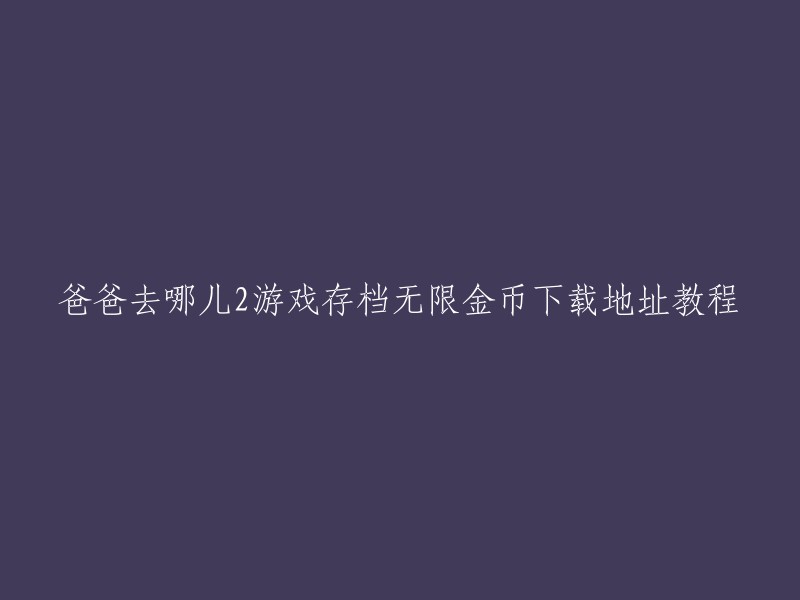 爸爸去哪儿2游戏存档无限金币下载地址教程